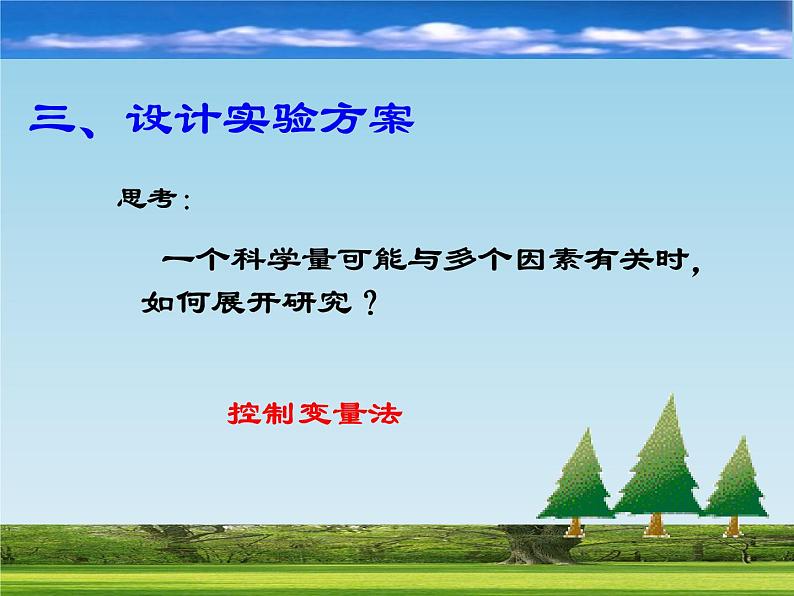 三、设计实验方案

思考：

一个科学量可能与多个因素有关时，如何展开研究？

控制变量法